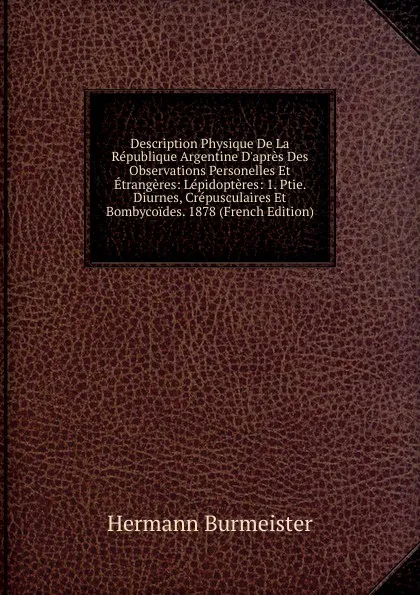 Description Physique De La République Argentine D'après Des Observations Personelles Et Étrangères: Lépidoptères: 1. Ptie. Diurnes, Crépusculaires Et Bombycoïdes. 1878 (French Edition)

Hermann Burmeister